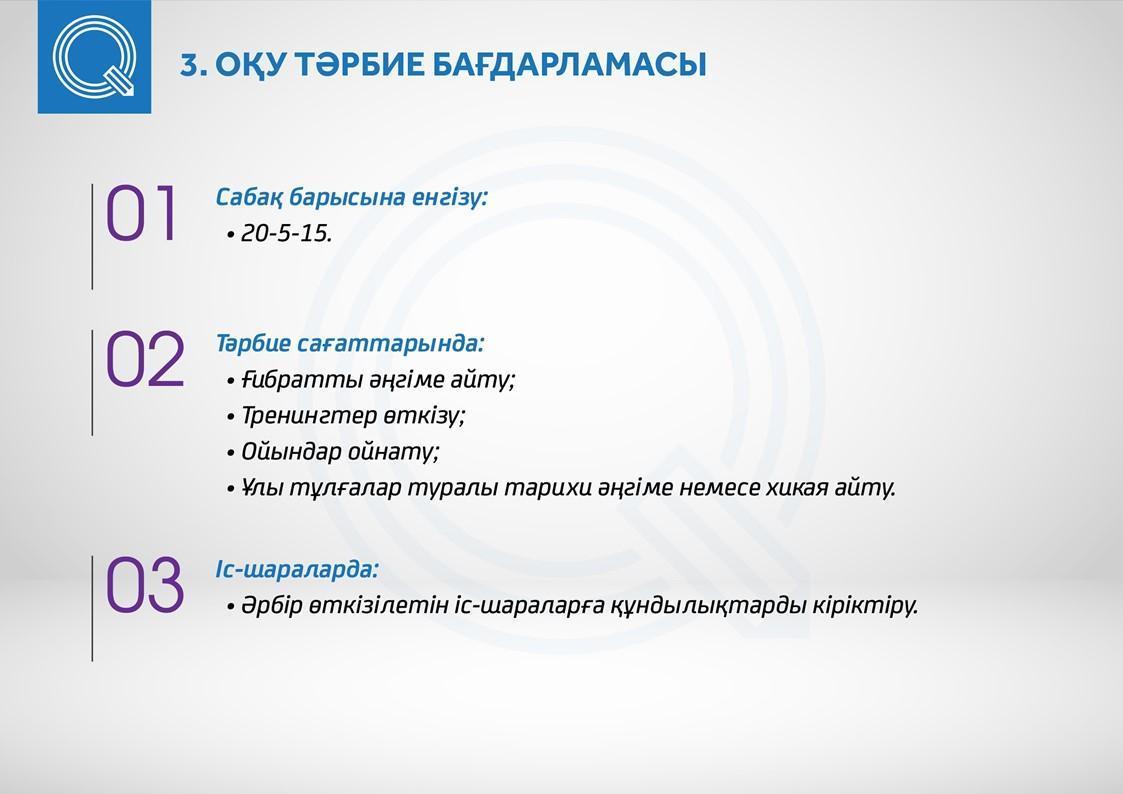 3. ОҚУ ТӘРБИЕ БАҒДАРЛАМАСЫ

01

Сабақ барысына енгізу:
• 20-5-15.

02

Тәрбие сағаттарында:
• Ғибратты әңгіме айту;
• Тренингтер өткізу;
• Ойындар ойнату;
• Ұлы тұлғалар туралы тарихи әңгіме немесе хикая айту.

03

Іс-шараларда:
• Әрбір өткізілетін іс-шараларға құндылықтарды кіріктіру.